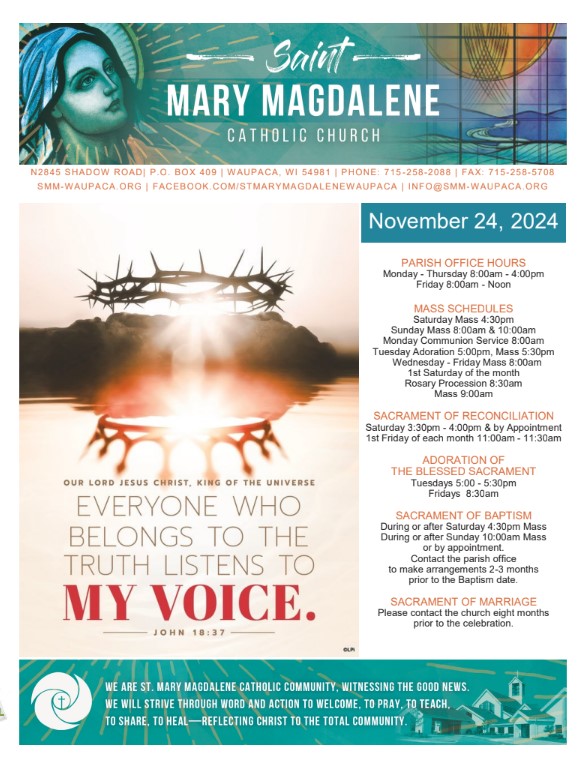 Saint
MARY MAGDALENE
CATHOLIC CHURCH

N2845 SHADOW ROAD| P.O. BOX 409 | WAUPACA, WI 54981 | PHONE: 715-258-2088 | FAX: 715-258-5708
SMM-WAUPACA.ORG | FACEBOOK.COM/STMARYMAGDALENEWAUPACA | INFO@SMM-WAUPACA.ORG

OUR LORD JESUS CHRIST, KING OF THE UNIVERSE
EVERYONE WHO BELONGS TO THE TRUTH LISTENS TO MY VOICE.
JOHN 18:37

©LPi

November 24, 2024

PARISH OFFICE HOURS
Monday - Thursday 8:00am - 4:00pm
Friday 8:00am - Noon

MASS SCHEDULES
Saturday Mass 4:30pm
Sunday Mass 8:00am & 10:00am
Monday Communion Service 8:00am
Tuesday Adoration 5:00pm, Mass 5:30pm
Wednesday - Friday Mass 8:00am
1st Saturday of the month
Rosary Procession 8:30am
Mass 9:00am

SACRAMENT OF RECONCILIATION
Saturday 3:30pm - 4:00pm & by Appointment
1st Friday of each month 11:00am - 11:30am

ADORATION OF THE BLESSED SACRAMENT
Tuesdays 5:00 - 5:30pm
Fridays 8:30am

SACRAMENT OF BAPTISM
During or after Saturday 4:30pm Mass
During or after Sunday 10:00am Mass
or by appointment.
Contact the parish office
to make arrangements 2-3 months
prior to the Baptism date.

SACRAMENT OF MARRIAGE
Please contact the church eight months prior to the celebration.

WE ARE ST. MARY MAGDALENE CATHOLIC COMMUNITY, WITNESSING THE GOOD NEWS. WE WILL STRIVE THROUGH WORD AND ACTION TO WELCOME, TO PRAY, TO TEACH, TO SHARE, TO HEAL—REFLECTING CHRIST TO THE TOTAL COMMUNITY.